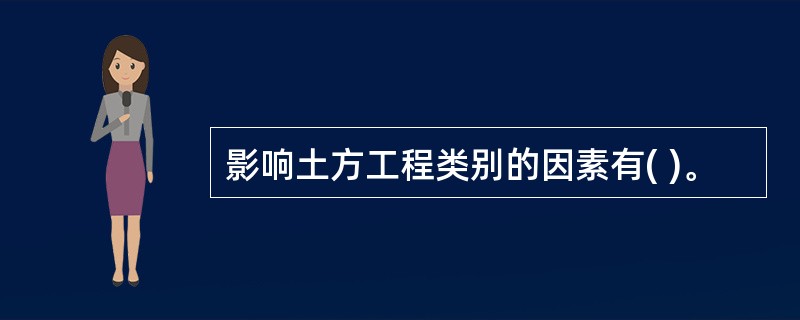 影响土方工程类别的因素有( )。